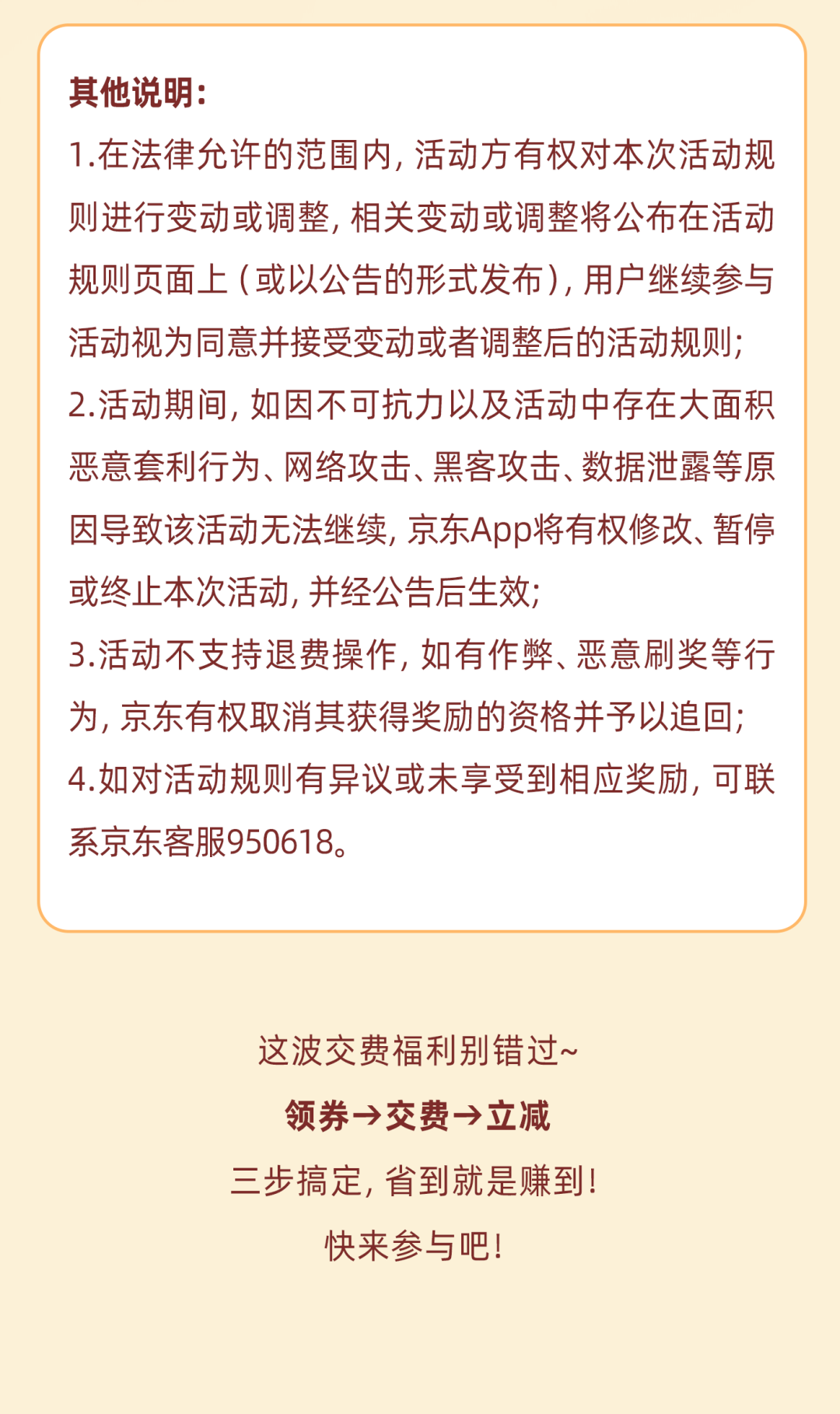 其他说明：
1.在法律允许的范围内，活动方有权对本次活动规则进行变动或调整，相关变动或调整将公布在活动规则页面上（或以公告的形式发布），用户继续参与活动视为同意并接受变动或者调整后的活动规则；
2.活动期间，如因不可抗力以及活动中存在大面积恶意套利行为、网络攻击、黑客攻击、数据泄露等原因导致该活动无法继续，京东App将有权修改、暂停或终止本次活动，并经公告后生效；
3.活动不支持退费操作，如有作弊、恶意刷奖等行为，京东有权取消其获得奖励的资格并予以追回；
4.如对活动规则有异议或未享受到相应奖励，可联系京东客服950618。

这波交费福利别错过~
领券→交费→立减
三步搞定，省到就是赚到！
快来参与吧！